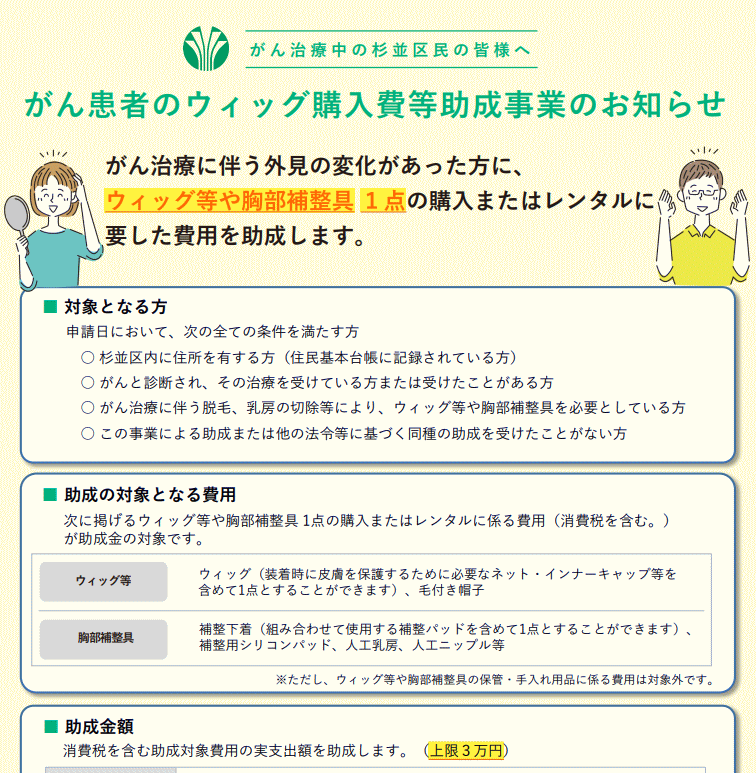 がん治療中の杉並区民の皆様へ

がん患者のウィッグ購入費等助成事業のお知らせ

がん治療に伴う外見の変化があった方に、ウィッグ等や胸部補整具 1点の購入またはレンタルに要した費用を助成します。

■ 対象となる方
申請日において、次の全ての条件を満たす方
○ 杉並区内に住所を有する方（住民基本台帳に記録されている方）
○ がんと診断され、その治療を受けている方または受けたことがある方
○ がん治療に伴う脱毛、乳房の切除等により、ウィッグ等や胸部補整具を必要としている方
○ この事業による助成または他の法令等に基づく同種の助成を受けたことがない方

■ 助成の対象となる費用
次に掲げるウィッグ等や胸部補整具 1点の購入またはレンタルに係る費用（消費税を含む。）が助成金の対象です。

| ウィッグ等 | ウィッグ（装着時に皮膚を保護するために必要なネット・インナーキャップ等を含めて1点とすることができます）、毛付き帽子 |
|---|---|
| 胸部補整具 | 補整下着（組み合わせて使用する補整パッドを含めて1点とすることができます）、補整用シリコンパッド、人工乳房、人工ニップル等 |

※ただし、ウィッグ等や胸部補整具の保管・手入れ用品に係る費用は対象外です。

■ 助成金額
消費税を含む助成対象費用の実支出額を助成します。（上限３万円）